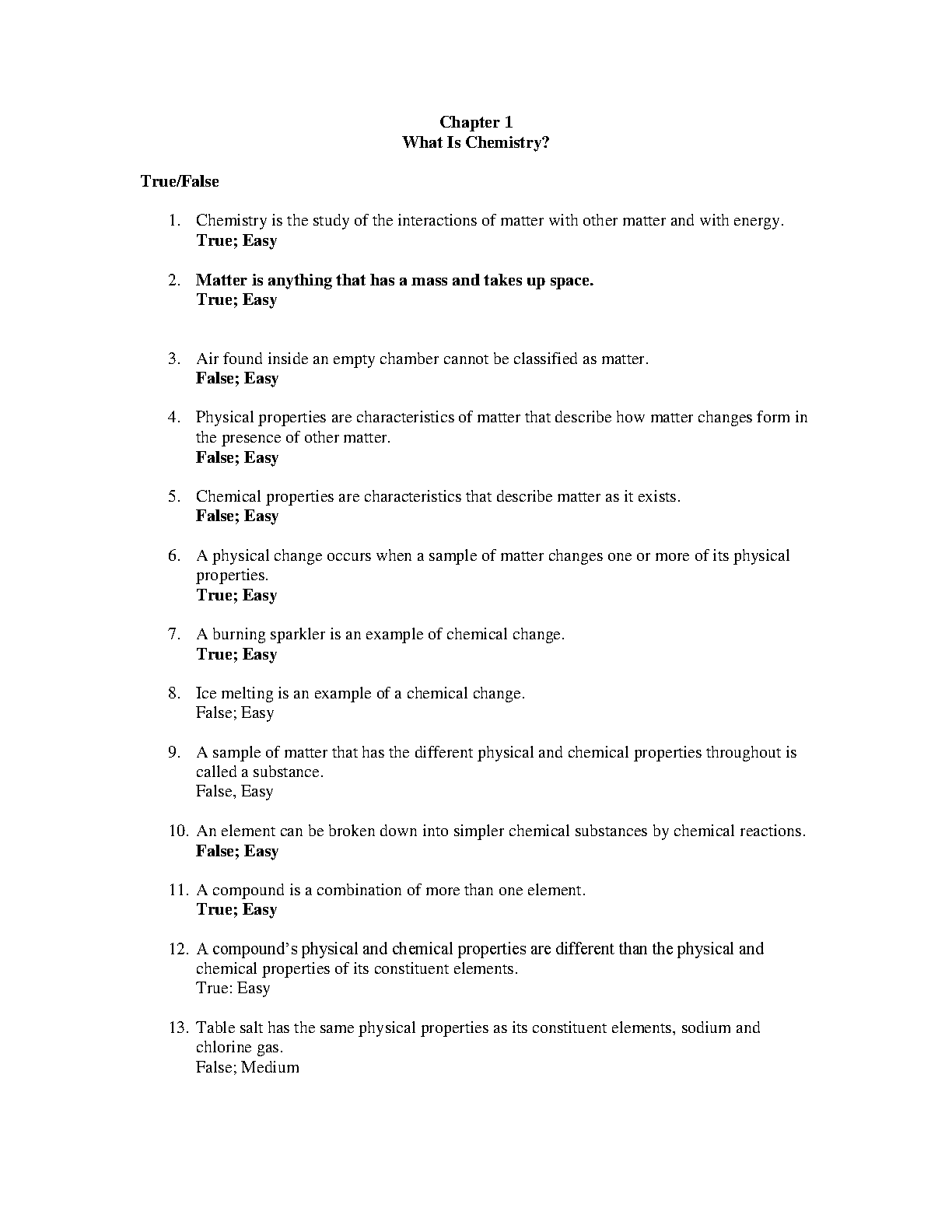 Chapter 1
What Is Chemistry?

True/False

1. Chemistry is the study of the interactions of matter with other matter and with energy.
True; Easy

2. Matter is anything that has a mass and takes up space.
True; Easy

3. Air found inside an empty chamber cannot be classified as matter.
False; Easy

4. Physical properties are characteristics of matter that describe how matter changes form in the presence of other matter.
False; Easy

5. Chemical properties are characteristics that describe matter as it exists.
False; Easy

6. A physical change occurs when a sample of matter changes one or more of its physical properties.
True; Easy

7. A burning sparkler is an example of chemical change.
True; Easy

8. Ice melting is an example of a chemical change.
False; Easy

9. A sample of matter that has the different physical and chemical properties throughout is called a substance.
False, Easy

10. An element can be broken down into simpler chemical substances by chemical reactions.
False; Easy

11. A compound is a combination of more than one element.
True; Easy

12. A compound's physical and chemical properties are different than the physical and chemical properties of its constituent elements.
True: Easy

13. Table salt has the same physical properties as its constituent elements, sodium and chlorine gas.
False; Medium